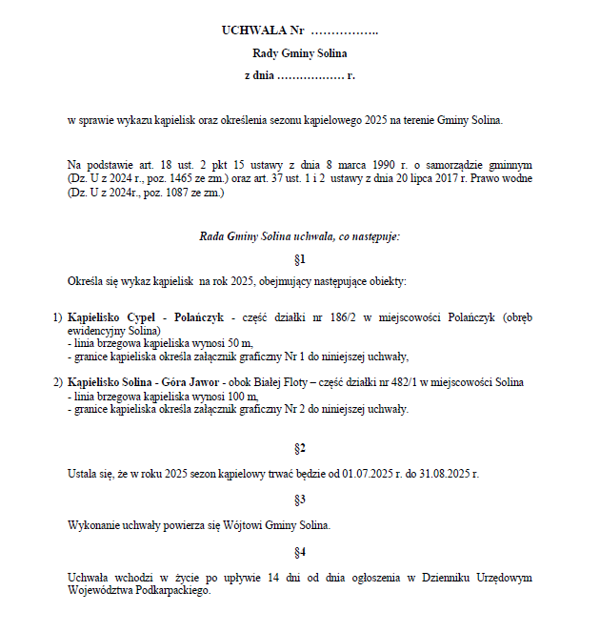 UCHWAŁA Nr ……………..

Rady Gminy Solina

z dnia ……………… r.

w sprawie wykazu kąpielisk oraz określenia sezonu kąpielowego 2025 na terenie Gminy Solina.

Na podstawie art. 18 ust. 2 pkt 15 ustawy z dnia 8 marca 1990 r. o samorządzie gminnym (Dz. U z 2024 r., poz. 1465 ze zm.) oraz art. 37 ust. 1 i 2 ustawy z dnia 20 lipca 2017 r. Prawo wodne (Dz. U z 2024r., poz. 1087 ze zm.)

Rada Gminy Solina uchwala, co następuje:

§1

Określa się wykaz kąpielisk na rok 2025, obejmujący następujące obiekty:

1) Kąpielisko Cypel - Polańczyk - część działki nr 186/2 w miejscowości Polańczyk (obręb ewidencyjny Solina)
- linia brzegowa kąpieliska wynosi 50 m,
- granice kąpieliska określa załącznik graficzny Nr 1 do niniejszej uchwały,

2) Kąpielisko Solina - Góra Jawor - obok Białej Floty – część działki nr 482/1 w miejscowości Solina
- linia brzegowa kąpieliska wynosi 100 m,
- granice kąpieliska określa załącznik graficzny Nr 2 do niniejszej uchwały.

§2

Ustala się, że w roku 2025 sezon kąpielowy trwać będzie od 01.07.2025 r. do 31.08.2025 r.

§3

Wykonanie uchwały powierza się Wójtowi Gminy Solina.

§4

Uchwała wchodzi w życie po upływie 14 dni od dnia ogłoszenia w Dzienniku Urzędowym Województwa Podkarpackiego.